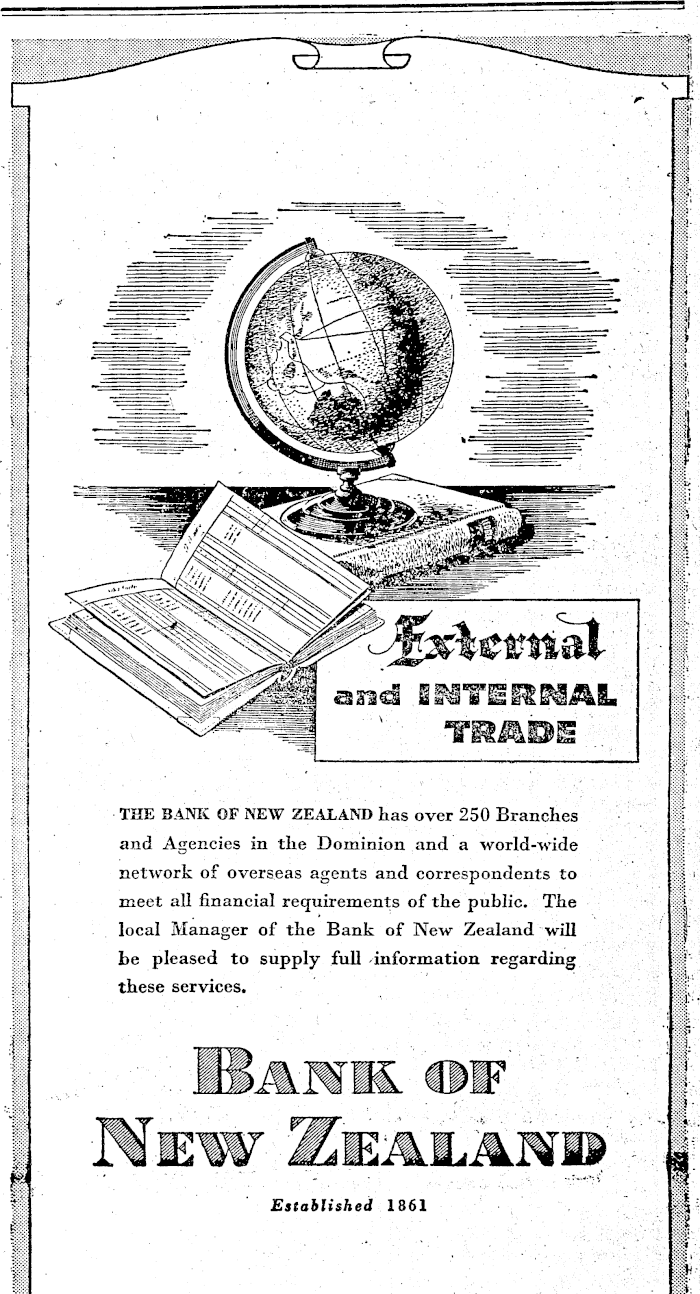 External
and INTERNAL
TRADE

THE BANK OF NEW ZEALAND has over 250 Branches and Agencies in the Dominion and a world-wide network of overseas agents and correspondents to meet all financial requirements of the public. The local Manager of the Bank of New Zealand will be pleased to supply full information regarding these services.

BANK OF
NEW ZEALAND

Established 1861